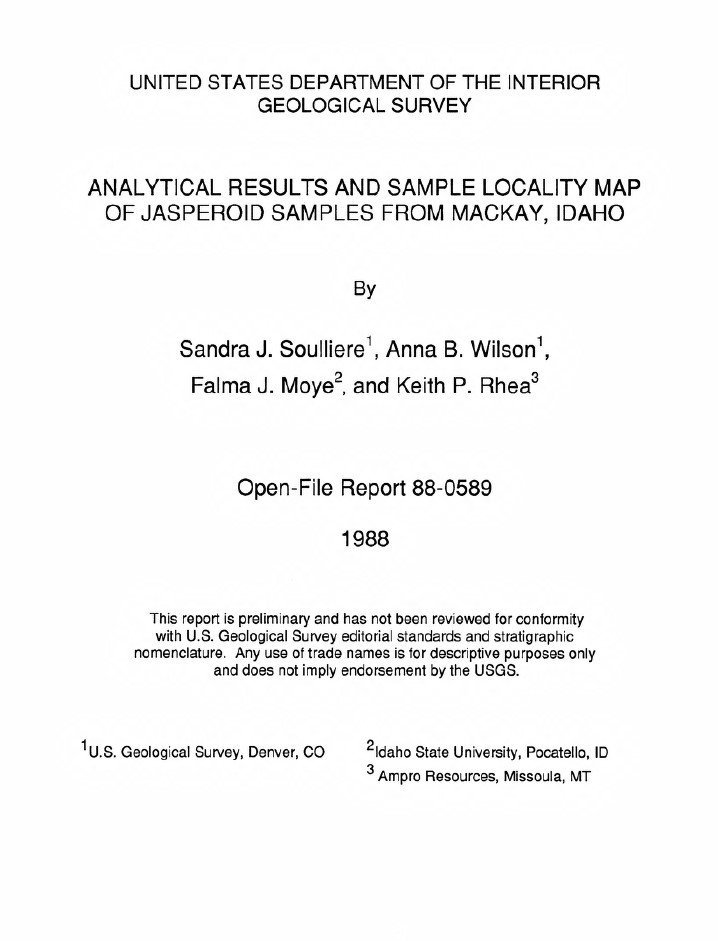 UNITED STATES DEPARTMENT OF THE INTERIOR
GEOLOGICAL SURVEY

ANALYTICAL RESULTS AND SAMPLE LOCALITY MAP OF JASPEROID SAMPLES FROM MACKAY, IDAHO

By

Sandra J. Soulliere$^1$, Anna B. Wilson$^1$, Falma J. Moye$^2$, and Keith P. Rhea$^3$

Open-File Report 88-0589

1988

This report is preliminary and has not been reviewed for conformity with U.S. Geological Survey editorial standards and stratigraphic nomenclature. Any use of trade names is for descriptive purposes only and does not imply endorsement by the USGS.

$^1$U.S. Geological Survey, Denver, CO

$^2$Idaho State University, Pocatello, ID

$^3$ Ampro Resources, Missoula, MT